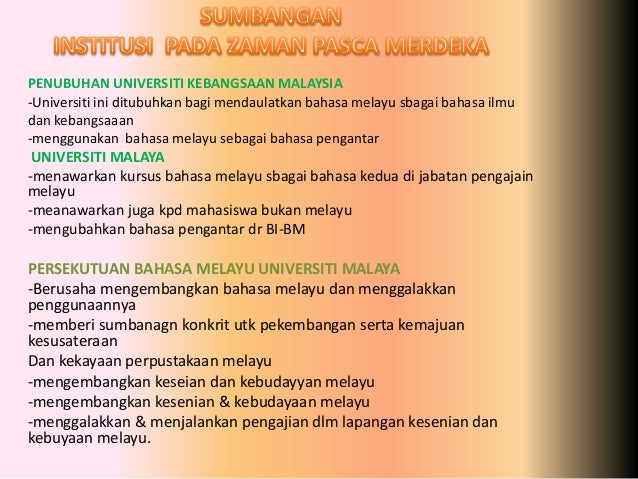 SUMBANGAN
INSTITUSI PADA ZAMAN PASCA MERDEKA

PENUBUHAN UNIVERSITI KEBANGSAAN MALAYSIA
-Universiti ini ditubuhkan bagi mendaulatkan bahasa melayu sbagai bahasa ilmu dan kebangsaaan
-menggunakan bahasa melayu sebagai bahasa pengantar
UNIVERSITI MALAYA
-menawarkan kursus bahasa melayu sbagai bahasa kedua di jabatan pengajain melayu
-meanawarkan juga kpd mahasiswa bukan melayu
-mengubahkan bahasa pengantar dr BI-BM

PERSEKUTUAN BAHASA MELAYU UNIVERSITI MALAYA
-Berusaha mengembangkan bahasa melayu dan menggalakkan penggunaannya
-memberi sumbanagn konkrit utk pekembangan serta kemajuan kesusateraan
Dan kekayaan perpustakaan melayu
-mengembangkan keseian dan kebudayyan melayu
-mengembangkan kesenian & kebudayaan melayu
-menggalakkan & menjalankan pengajian dlm lapangan kesenian dan kebuyaan melayu.